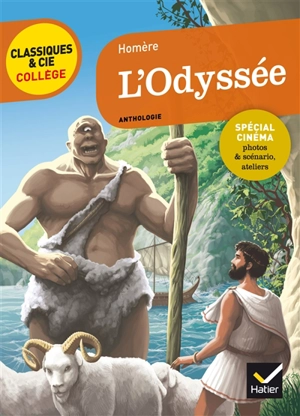 CLASSIQUES & CIE COLLÈGE

Homère

L'Odyssée

ANTHOLOGIE

SPÉCIAL CINÉMA photos & scénario, ateliers

Hatier